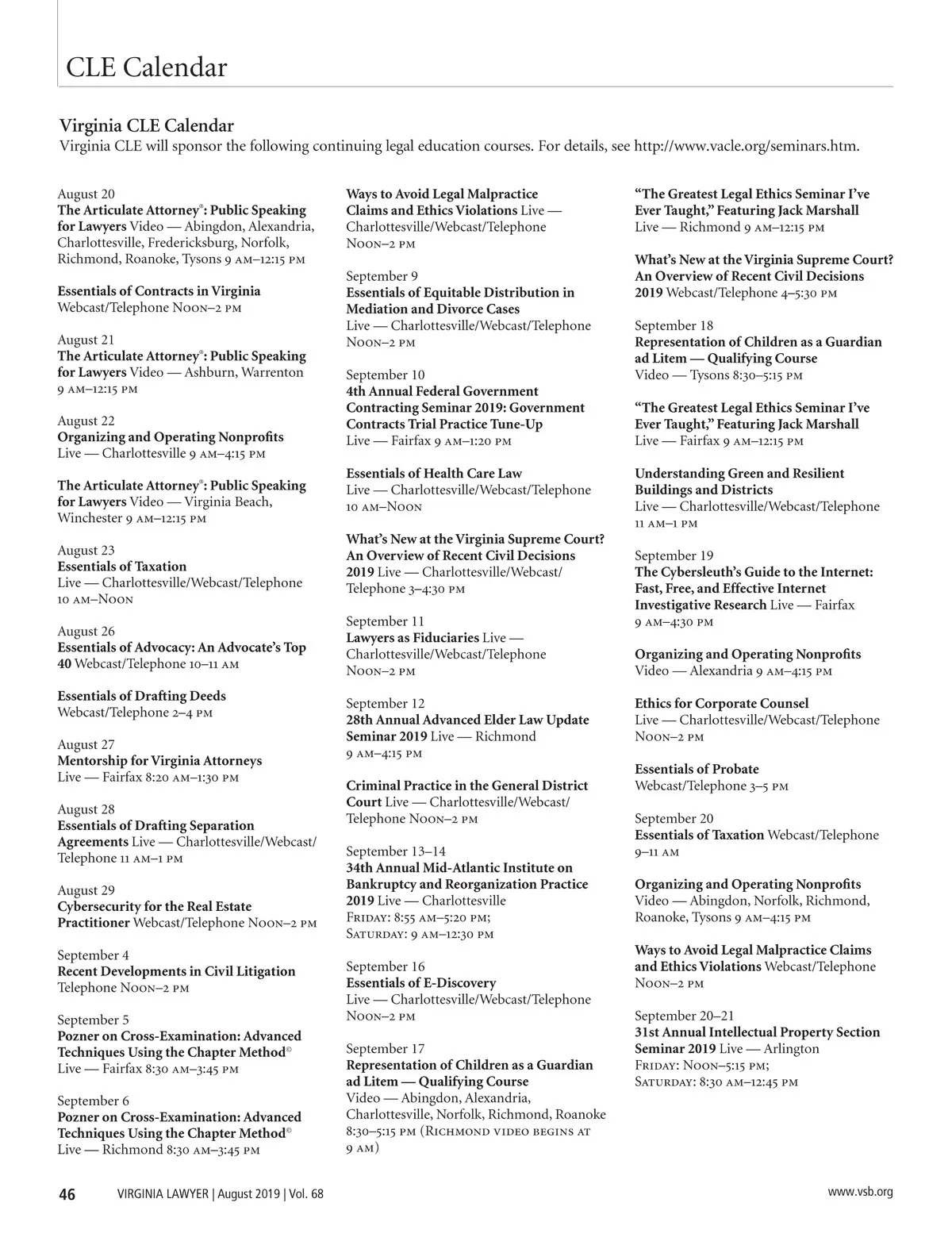 CLE Calendar

Virginia CLE Calendar
Virginia CLE will sponsor the following continuing legal education courses. For details, see http://www.vacle.org/seminars.htm.

August 20
The Articulate Attorney®: Public Speaking for Lawyers Video — Abingdon, Alexandria, Charlottesville, Fredericksburg, Norfolk, Richmond, Roanoke, Tysons 9 AM–12:15 PM

Essentials of Contracts in Virginia
Webcast/Telephone Noon–2 PM

August 21
The Articulate Attorney®: Public Speaking for Lawyers Video — Ashburn, Warrenton 9 AM–12:15 PM

August 22
Organizing and Operating Nonprofits
Live — Charlottesville 9 AM–4:15 PM

The Articulate Attorney®: Public Speaking for Lawyers Video — Virginia Beach, Winchester 9 AM–12:15 PM

August 23
Essentials of Taxation
Live — Charlottesville/Webcast/Telephone 10 AM–Noon

August 26
Essentials of Advocacy: An Advocate's Top 40 Webcast/Telephone 10–11 AM

Essentials of Drafting Deeds
Webcast/Telephone 2–4 PM

August 27
Mentorship for Virginia Attorneys
Live — Fairfax 8:20 AM–1:30 PM

August 28
Essentials of Drafting Separation Agreements Live — Charlottesville/Webcast/Telephone 11 AM–1 PM

August 29
Cybersecurity for the Real Estate Practitioner Webcast/Telephone Noon–2 PM

September 4
Recent Developments in Civil Litigation
Telephone Noon–2 PM

September 5
Pozner on Cross-Examination: Advanced Techniques Using the Chapter Method©
Live — Fairfax 8:30 AM–3:45 PM

September 6
Pozner on Cross-Examination: Advanced Techniques Using the Chapter Method©
Live — Richmond 8:30 AM–3:45 PM

Ways to Avoid Legal Malpractice Claims and Ethics Violations Live — Charlottesville/Webcast/Telephone Noon–2 PM

September 9
Essentials of Equitable Distribution in Mediation and Divorce Cases
Live — Charlottesville/Webcast/Telephone Noon–2 PM

September 10
4th Annual Federal Government Contracting Seminar 2019: Government Contracts Trial Practice Tune-Up
Live — Fairfax 9 AM–1:20 PM

Essentials of Health Care Law
Live — Charlottesville/Webcast/Telephone 10 AM–Noon

What's New at the Virginia Supreme Court? An Overview of Recent Civil Decisions 2019 Live — Charlottesville/Webcast/Telephone 3–4:30 PM

September 11
Lawyers as Fiduciaries Live — Charlottesville/Webcast/Telephone Noon–2 PM

September 12
28th Annual Advanced Elder Law Update Seminar 2019 Live — Richmond 9 AM–4:15 PM

Criminal Practice in the General District Court Live — Charlottesville/Webcast/Telephone Noon–2 PM

September 13–14
34th Annual Mid-Atlantic Institute on Bankruptcy and Reorganization Practice 2019 Live — Charlottesville
Friday: 8:55 AM–5:20 PM;
Saturday: 9 AM–12:30 PM

September 16
Essentials of E-Discovery
Live — Charlottesville/Webcast/Telephone Noon–2 PM

September 17
Representation of Children as a Guardian ad Litem — Qualifying Course
Video — Abingdon, Alexandria, Charlottesville, Norfolk, Richmond, Roanoke 8:30–5:15 PM (Richmond video begins at 9 AM)

"The Greatest Legal Ethics Seminar I've Ever Taught," Featuring Jack Marshall
Live — Richmond 9 AM–12:15 PM

What's New at the Virginia Supreme Court? An Overview of Recent Civil Decisions 2019 Webcast/Telephone 4–5:30 PM

September 18
Representation of Children as a Guardian ad Litem — Qualifying Course
Video — Tysons 8:30–5:15 PM

"The Greatest Legal Ethics Seminar I've Ever Taught," Featuring Jack Marshall
Live — Fairfax 9 AM–12:15 PM

Understanding Green and Resilient Buildings and Districts
Live — Charlottesville/Webcast/Telephone 11 AM–1 PM

September 19
The Cybersleuth's Guide to the Internet: Fast, Free, and Effective Internet Investigative Research Live — Fairfax 9 AM–4:30 PM

Organizing and Operating Nonprofits
Video — Alexandria 9 AM–4:15 PM

Ethics for Corporate Counsel
Live — Charlottesville/Webcast/Telephone Noon–2 PM

Essentials of Probate
Webcast/Telephone 3–5 PM

September 20
Essentials of Taxation Webcast/Telephone 9–11 AM

Organizing and Operating Nonprofits
Video — Abingdon, Norfolk, Richmond, Roanoke, Tysons 9 AM–4:15 PM

Ways to Avoid Legal Malpractice Claims and Ethics Violations Webcast/Telephone Noon–2 PM

September 20–21
31st Annual Intellectual Property Section Seminar 2019 Live — Arlington
Friday: Noon–5:15 PM;
Saturday: 8:30 AM–12:45 PM

46 VIRGINIA LAWYER | August 2019 | Vol. 68 www.vsb.org